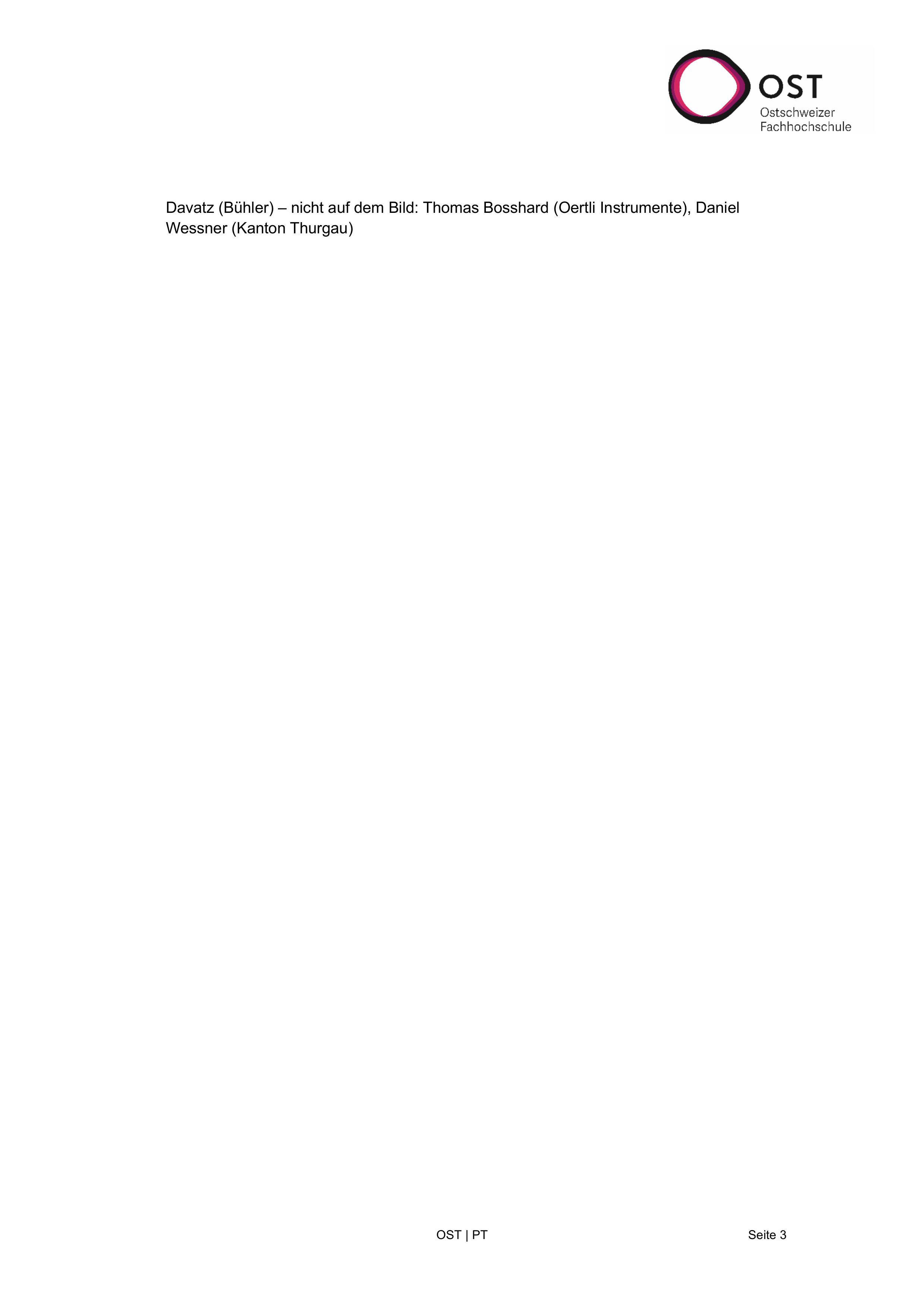 OST
Ostschweizer
Fachhochschule

Davatz (Bühler) – nicht auf dem Bild: Thomas Bosshard (Oertli Instrumente), Daniel Wessner (Kanton Thurgau)

OST | PT

Seite 3